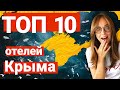 ТОП 10

отелей
Крыма